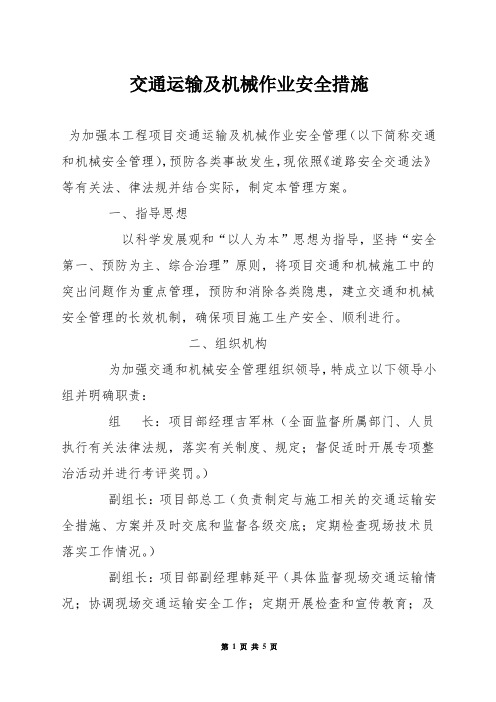 交通运输及机械作业安全措施

为加强本工程项目交通运输及机械作业安全管理(以下简称交通和机械安全管理),预防各类事故发生,现依照《道路安全交通法》等有关法、律法规并结合实际,制定本管理方案。

一、指导思想

以科学发展观和“以人为本”思想为指导,坚持“安全第一、预防为主、综合治理”原则,将项目交通和机械施工中的突出问题作为重点管理,预防和消除各类隐患,建立交通和机械安全管理的长效机制,确保项目施工生产安全、顺利进行。

二、组织机构

为加强交通和机械安全管理组织领导,特成立以下领导小组并明确职责:

组　长:项目部经理吉军林(全面监督所属部门、人员执行有关法律法规,落实有关制度、规定;督促适时开展专项整治活动并进行考评奖罚。)

副组长:项目部总工(负责制定与施工相关的交通运输安全措施、方案并及时交底和监督各级交底;定期检查现场技术员落实工作情况。)

副组长:项目部副经理韩延平(具体监督现场交通运输情况;协调现场交通运输安全工作;定期开展检查和宣传教育;及

第 1 页 共 5 页